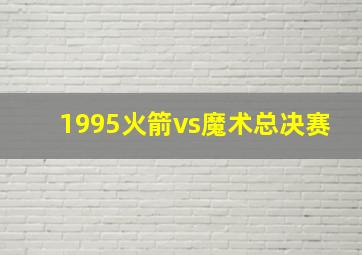 1995火箭vs魔术总决赛